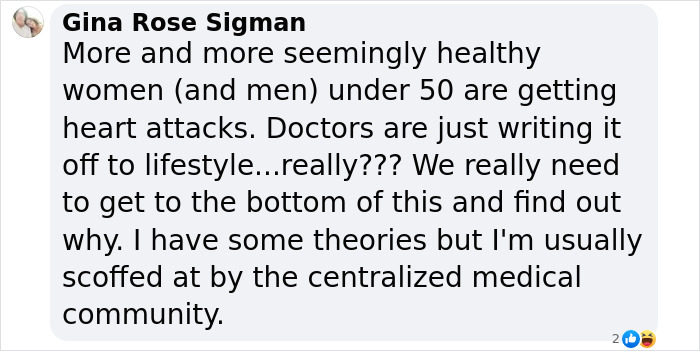 Gina Rose Sigman
More and more seemingly healthy women (and men) under 50 are getting heart attacks. Doctors are just writing it off to lifestyle...really??? We really need to get to the bottom of this and find out why. I have some theories but I'm usually scoffed at by the centralized medical community.

2